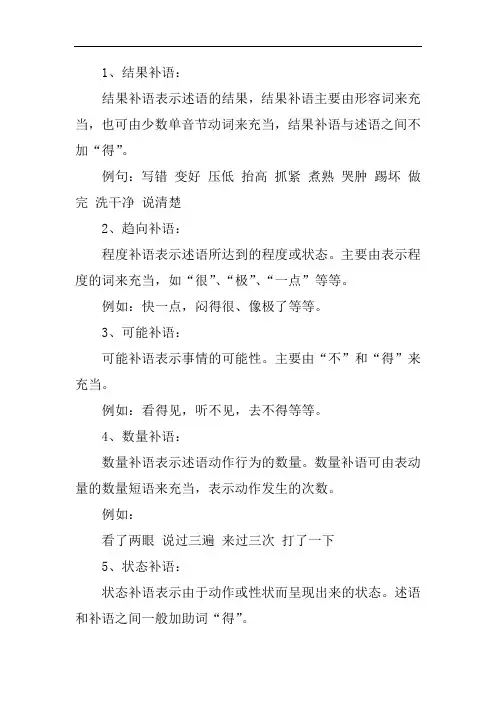 1、结果补语：

结果补语表示述语的结果，结果补语主要由形容词来充当，也可由少数单音节动词来充当，结果补语与述语之间不加“得”。

例句：写错 变好 压低 抬高 抓紧 煮熟 哭肿 踢坏 做完 洗干净 说清楚

2、趋向补语：

程度补语表示述语所达到的程度或状态。主要由表示程度的词来充当，如“很”、“极”、“一点”等等。

例如：快一点，闷得很、像极了等等。

3、可能补语：

可能补语表示事情的可能性。主要由“不”和“得”来充当。

例如：看得见，听不见，去不得等等。

4、数量补语：

数量补语表示述语动作行为的数量。数量补语可由表动量的数量短语来充当，表示动作发生的次数。

例如：

看了两眼 说过三遍 来过三次 打了一下

5、状态补语：

状态补语表示由于动作或性状而呈现出来的状态。述语和补语之间一般加助词“得”。